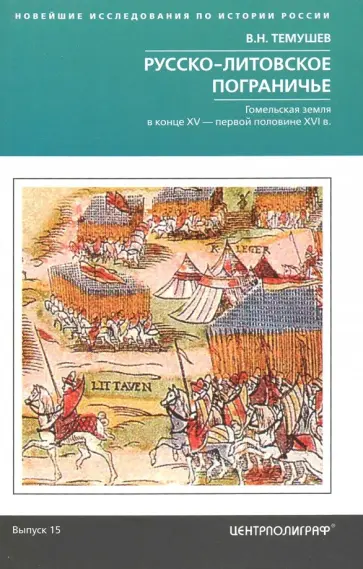 НОВЕЙШИЕ ИССЛЕДОВАНИЯ ПО ИСТОРИИ РОССИИ

В.Н. ТЕМУШЕВ

РУССКО-ЛИТОВСКОЕ ПОГРАНИЧЬЕ

Гомельская земля в конце XV — первой половине XVI в.

K. LEGER

LITTAVEN

Выпуск 15

ЦЕНТРПОЛИГРАФ®